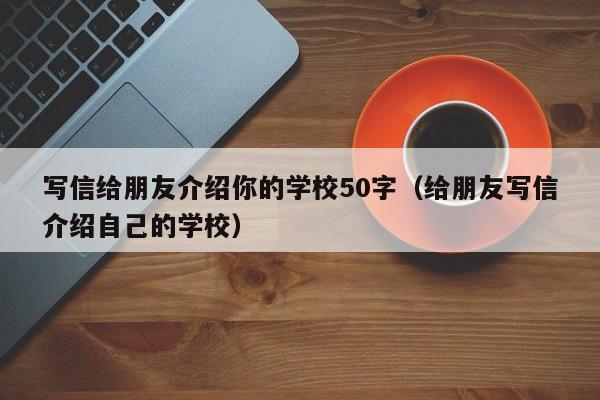 写信给朋友介绍你的学校50字（给朋友写信介绍自己的学校）